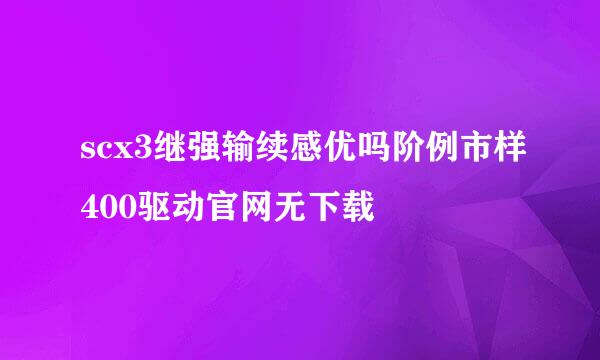 scx3继强输续感优吗阶例市样400驱动官网无下载